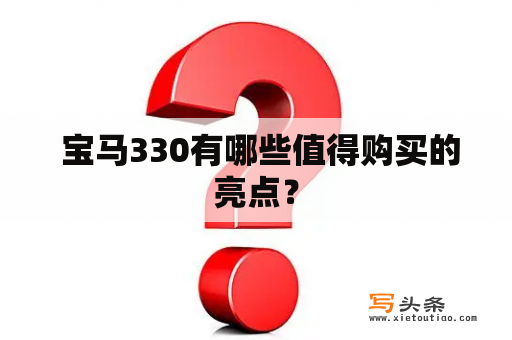 宝马330有哪些值得购买的亮点？

写头条
www.xietoutiao.com